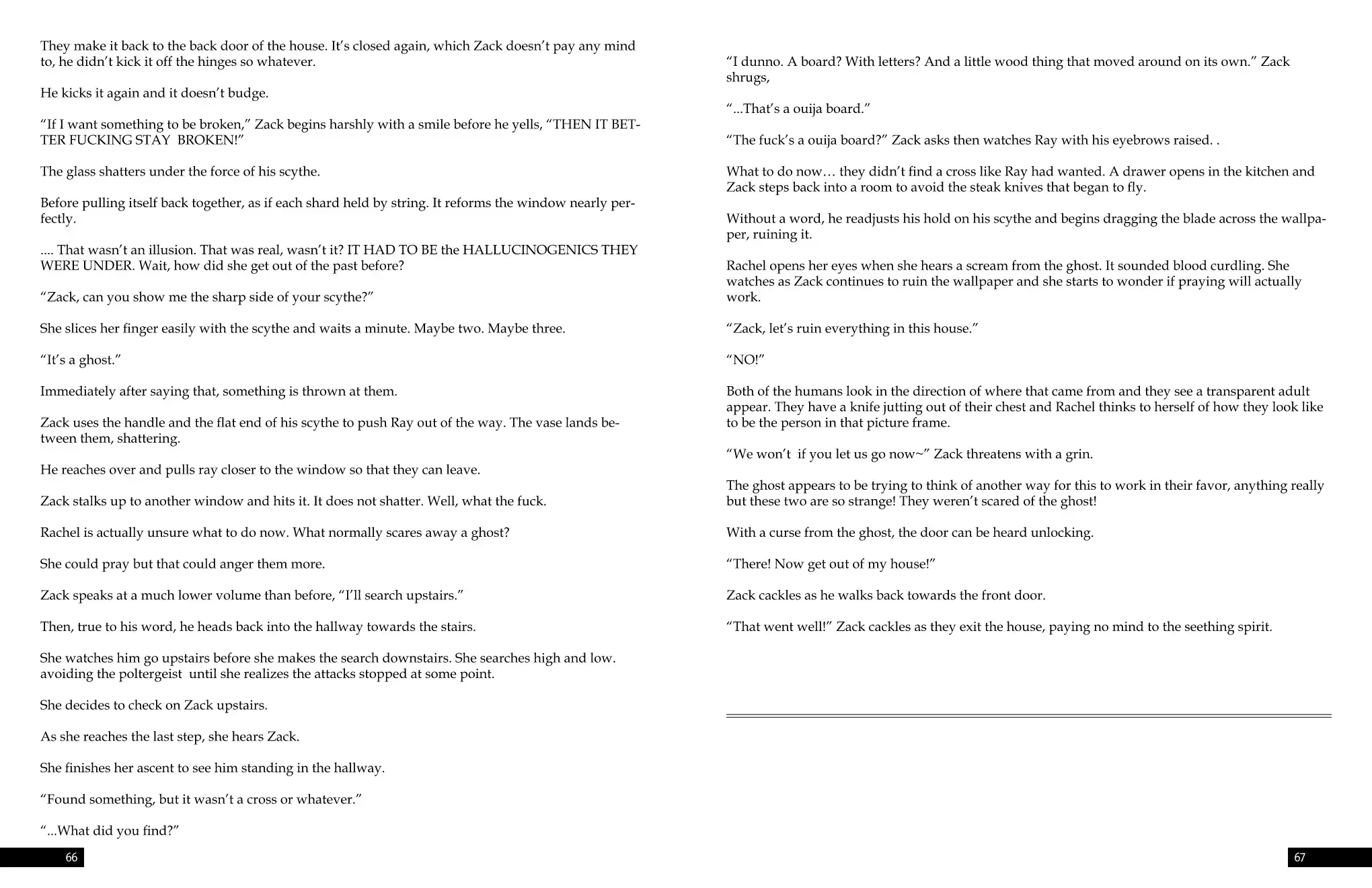 They make it back to the back door of the house. It's closed again, which Zack doesn't pay any mind to, he didn't kick it off the hinges so whatever.

He kicks it again and it doesn't budge.

"If I want something to be broken," Zack begins harshly with a smile before he yells, "THEN IT BETTER FUCKING STAY BROKEN!"

The glass shatters under the force of his scythe.

Before pulling itself back together, as if each shard held by string. It reforms the window nearly perfectly.

.... That wasn't an illusion. That was real, wasn't it? IT HAD TO BE the HALLUCINOGENICS THEY WERE UNDER. Wait, how did she get out of the past before?

"Zack, can you show me the sharp side of your scythe?"

She slices her finger easily with the scythe and waits a minute. Maybe two. Maybe three.

"It's a ghost."

Immediately after saying that, something is thrown at them.

Zack uses the handle and the flat end of his scythe to push Ray out of the way. The vase lands between them, shattering.

He reaches over and pulls ray closer to the window so that they can leave.

Zack stalks up to another window and hits it. It does not shatter. Well, what the fuck.

Rachel is actually unsure what to do now. What normally scares away a ghost?

She could pray but that could anger them more.

Zack speaks at a much lower volume than before, "I'll search upstairs."

Then, true to his word, he heads back into the hallway towards the stairs.

She watches him go upstairs before she makes the search downstairs. She searches high and low. avoiding the poltergeist until she realizes the attacks stopped at some point.

She decides to check on Zack upstairs.

As she reaches the last step, she hears Zack.

She finishes her ascent to see him standing in the hallway.

"Found something, but it wasn't a cross or whatever."

"...What did you find?"

66

"I dunno. A board? With letters? And a little wood thing that moved around on its own." Zack shrugs,

"...That's a ouija board."

"The fuck's a ouija board?" Zack asks then watches Ray with his eyebrows raised. .

What to do now… they didn't find a cross like Ray had wanted. A drawer opens in the kitchen and Zack steps back into a room to avoid the steak knives that began to fly.

Without a word, he readjusts his hold on his scythe and begins dragging the blade across the wallpaper, ruining it.

Rachel opens her eyes when she hears a scream from the ghost. It sounded blood curdling. She watches as Zack continues to ruin the wallpaper and she starts to wonder if praying will actually work.

"Zack, let's ruin everything in this house."

"NO!"

Both of the humans look in the direction of where that came from and they see a transparent adult appear. They have a knife jutting out of their chest and Rachel thinks to herself of how they look like to be the person in that picture frame.

"We won't if you let us go now~" Zack threatens with a grin.

The ghost appears to be trying to think of another way for this to work in their favor, anything really but these two are so strange! They weren't scared of the ghost!

With a curse from the ghost, the door can be heard unlocking.

"There! Now get out of my house!"

Zack cackles as he walks back towards the front door.

"That went well!" Zack cackles as they exit the house, paying no mind to the seething spirit.

67